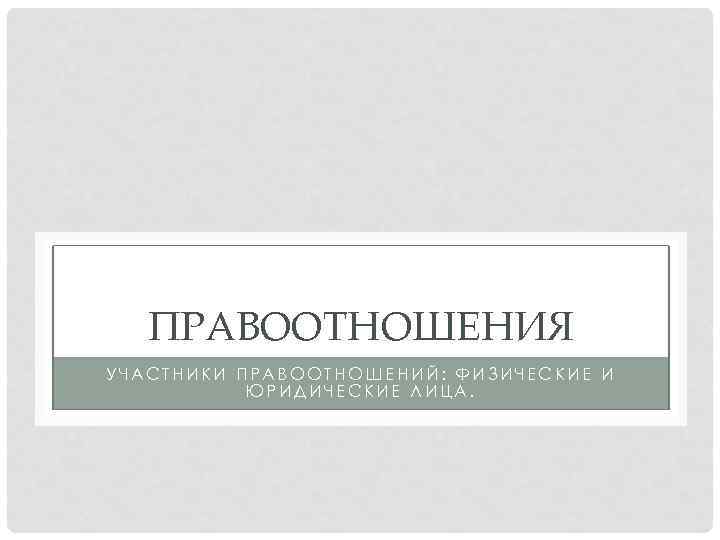 ПРАВООТНОШЕНИЯ

УЧАСТНИКИ ПРАВООТНОШЕНИЙ: ФИЗИЧЕСКИЕ И ЮРИДИЧЕСКИЕ ЛИЦА.